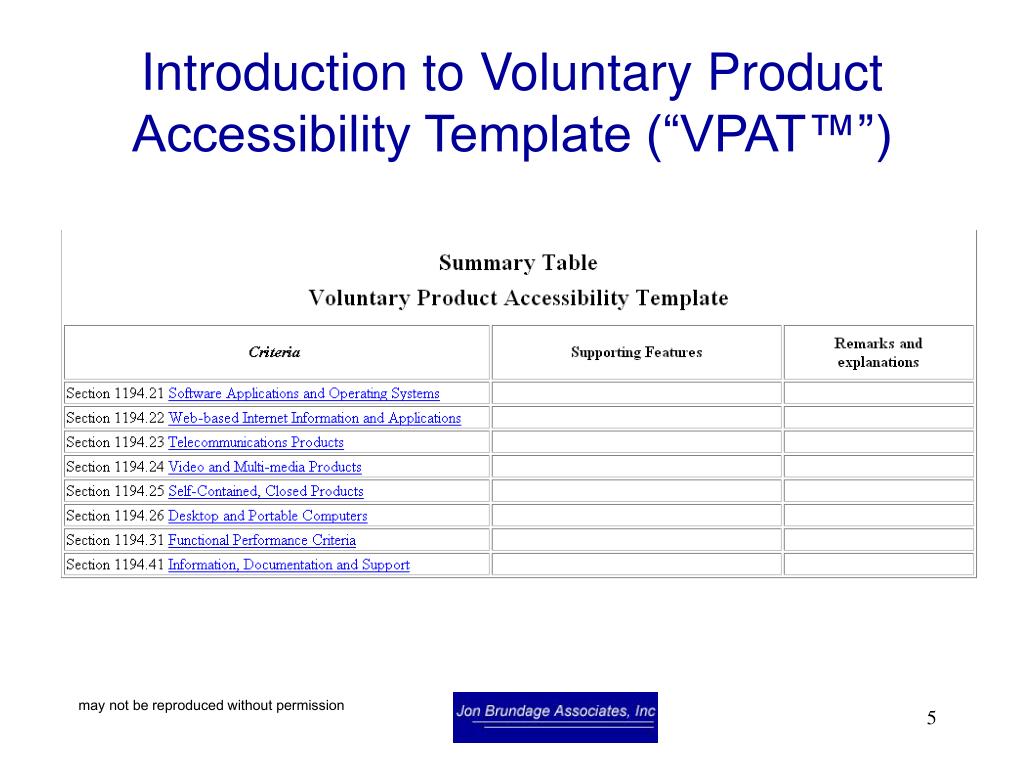 Introduction to Voluntary Product Accessibility Template (“VPAT™”)

Summary Table
Voluntary Product Accessibility Template

| Criteria | Supporting Features | Remarks and explanations |
|---|---|---|
| Section 1194.21 Software Applications and Operating Systems | | |
| Section 1194.22 Web-based Internet Information and Applications | | |
| Section 1194.23 Telecommunications Products | | |
| Section 1194.24 Video and Multi-media Products | | |
| Section 1194.25 Self-Contained, Closed Products | | |
| Section 1194.26 Desktop and Portable Computers | | |
| Section 1194.31 Functional Performance Criteria | | |
| Section 1194.41 Information, Documentation and Support | | |

may not be reproduced without permission

Jon Brundage Associates, Inc

5